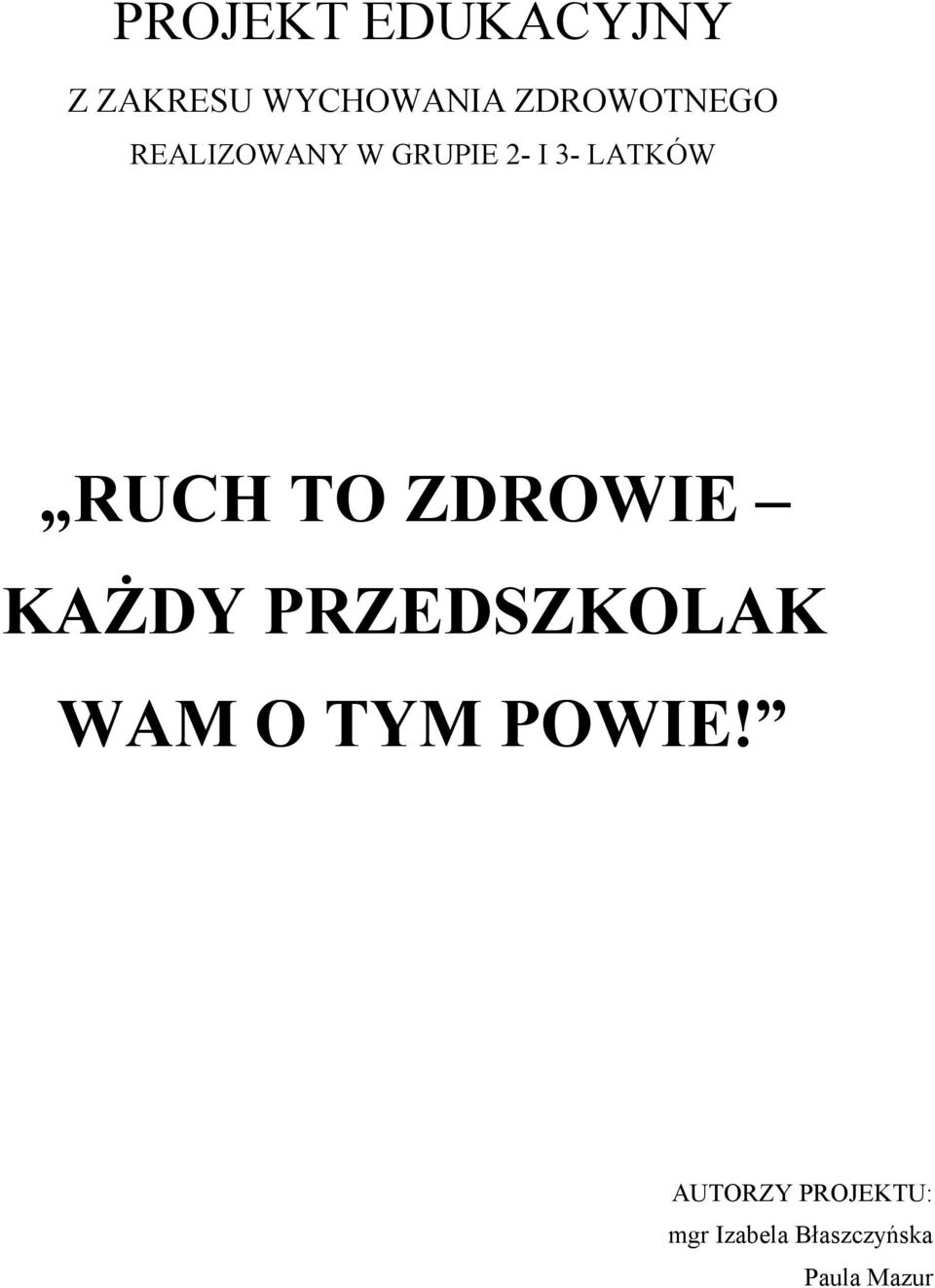 PROJEKT EDUKACYJNY

Z ZAKRESU WYCHOWANIA ZDROWOTNEGO

REALIZOWANY W GRUPIE 2- I 3- LATKÓW

„RUCH TO ZDROWIE – KAŻDY PRZEDSZKOLAK WAM O TYM POWIE!”

AUTORZY PROJEKTU:
mgr Izabela Błaszczyńska
Paula Mazur